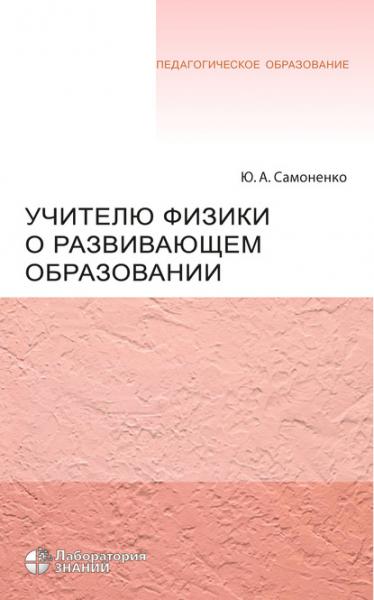 ПЕДАГОГИЧЕСКОЕ ОБРАЗОВАНИЕ

Ю. А. Самоненко

УЧИТЕЛЮ ФИЗИКИ О РАЗВИВАЮЩЕМ ОБРАЗОВАНИИ

Лаборатория ЗНАНИЙ